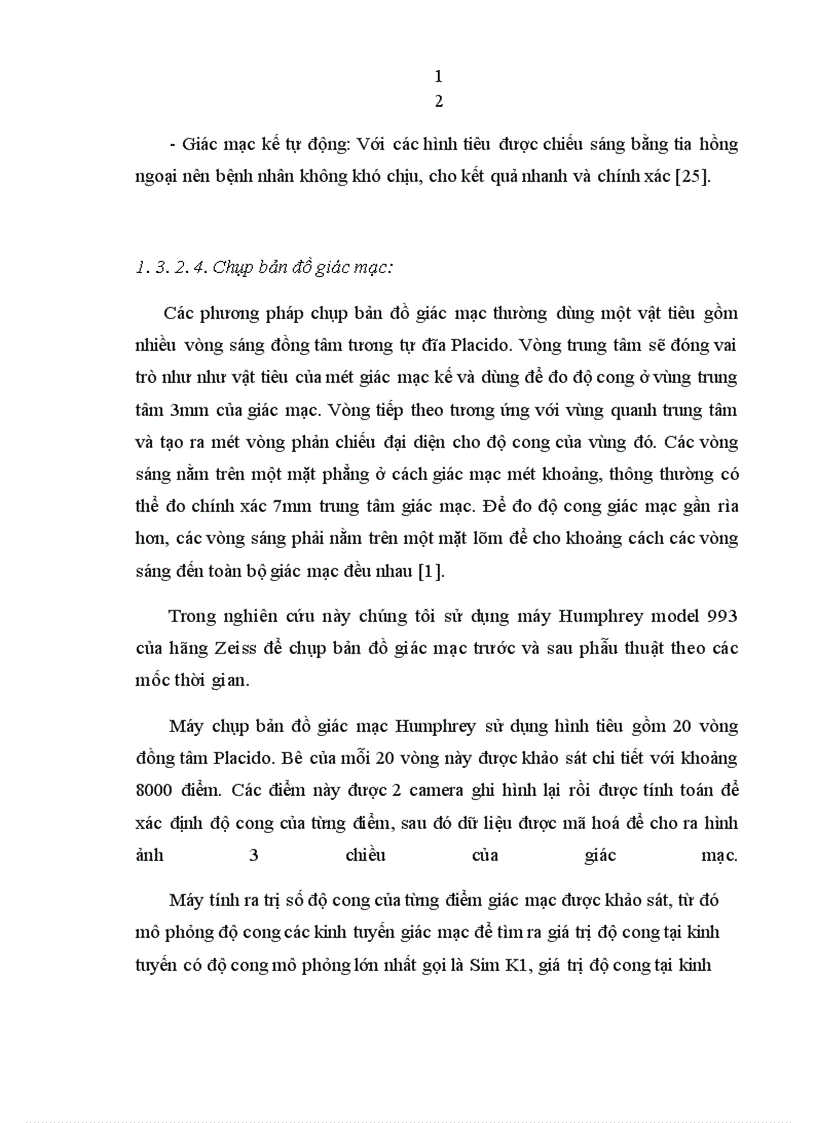 1
2

- Giác mạc kế tự động: Với các hình tiêu được chiếu sáng bằng tia hồng ngoại nên bệnh nhân không khó chịu, cho kết quả nhanh và chính xác [25].

1. 3. 2. 4. Chụp bản đồ giác mạc:

Các phương pháp chụp bản đồ giác mạc thường dùng một vật tiêu gồm nhiều vòng sáng đồng tâm tương tự đĩa Placido. Vòng trung tâm sẽ đóng vai trò như như vật tiêu của mét giác mạc kế và dùng để đo độ cong ở vùng trung tâm 3mm của giác mạc. Vòng tiếp theo tương ứng với vùng quanh trung tâm và tạo ra mét vòng phản chiếu đại diện cho độ cong của vùng đó. Các vòng sáng nằm trên một mặt phẳng ở cách giác mạc mét khoảng, thông thường có thể đo chính xác 7mm trung tâm giác mạc. Để đo độ cong giác mạc gần rìa hơn, các vòng sáng phải nằm trên một mặt lõm để cho khoảng cách các vòng sáng đến toàn bộ giác mạc đều nhau [1].

Trong nghiên cứu này chúng tôi sử dụng máy Humphrey model 993 của hãng Zeiss để chụp bản đồ giác mạc trước và sau phẫu thuật theo các mốc thời gian.

Máy chụp bản đồ giác mạc Humphrey sử dụng hình tiêu gồm 20 vòng đồng tâm Placido. Bê của mỗi 20 vòng này được khảo sát chi tiết với khoảng 8000 điểm. Các điểm này được 2 camera ghi hình lại rồi được tính toán để xác định độ cong của từng điểm, sau đó dữ liệu được mã hoá để cho ra hình ảnh 3 chiều của giác mạc.

Máy tính ra trị số độ cong của từng điểm giác mạc được khảo sát, từ đó mô phỏng độ cong các kinh tuyến giác mạc để tìm ra giá trị độ cong tại kinh tuyến có độ cong mô phỏng lớn nhất gọi là Sim K1, giá trị độ cong tại kinh